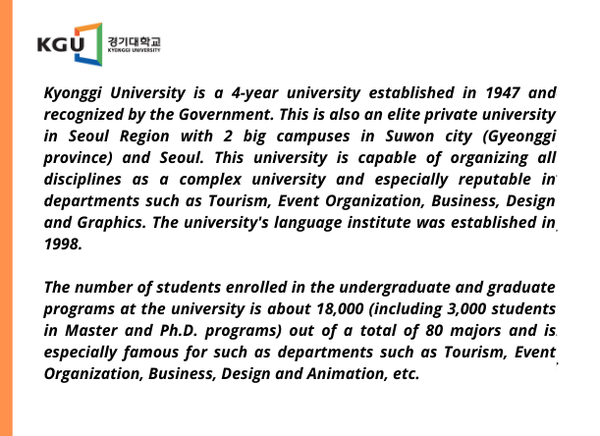 KGU 경기대학교 KYONGGI UNIVERSITY

Kyonggi University is a 4-year university established in 1947 and recognized by the Government. This is also an elite private university in Seoul Region with 2 big campuses in Suwon city (Gyeonggi province) and Seoul. This university is capable of organizing all disciplines as a complex university and especially reputable in departments such as Tourism, Event Organization, Business, Design and Graphics. The university's language institute was established in 1998.

The number of students enrolled in the undergraduate and graduate programs at the university is about 18,000 (including 3,000 students in Master and Ph.D. programs) out of a total of 80 majors and is especially famous for such as departments such as Tourism, Event Organization, Business, Design and Animation, etc.